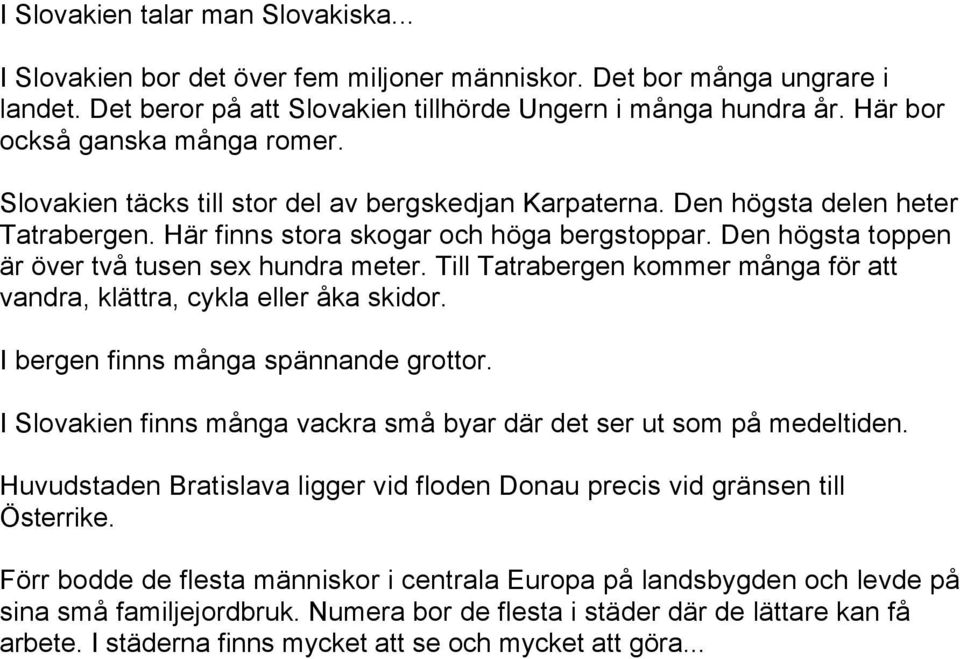 I Slovakien talar man Slovakiska...

I Slovakien bor det över fem miljoner människor. Det bor många ungrare i landet. Det beror på att Slovakien tillhörde Ungern i många hundra år. Här bor också ganska många romer.

Slovakien täcks till stor del av bergskedjan Karpaterna. Den högsta delen heter Tatrabergen. Här finns stora skogar och höga bergstoppar. Den högsta toppen är över två tusen sex hundra meter. Till Tatrabergen kommer många för att vandra, klättra, cykla eller åka skidor.

I bergen finns många spännande grottor.

I Slovakien finns många vackra små byar där det ser ut som på medeltiden.

Huvudstaden Bratislava ligger vid floden Donau precis vid gränsen till Österrike.

Förr bodde de flesta människor i centrala Europa på landsbygden och levde på sina små familjejordbruk. Numera bor de flesta i städer där de lättare kan få arbete. I städerna finns mycket att se och mycket att göra...